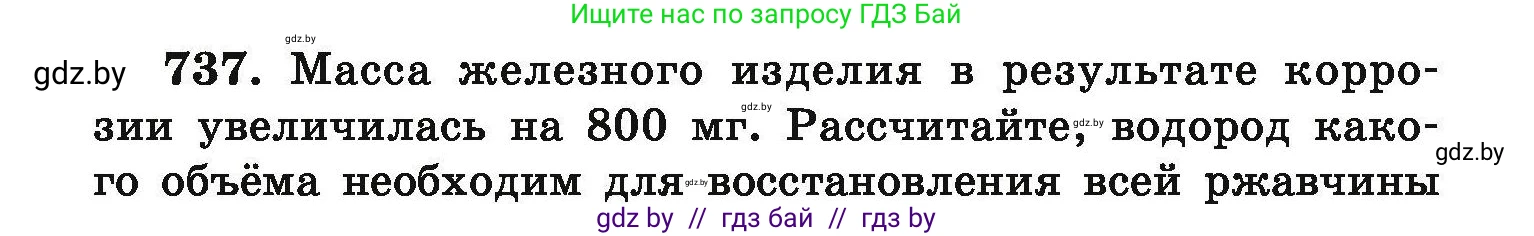 Ищите нас по запросу ГДЗ Бай

gdz.by

gdz.by 737. Масса железного изделия в результате коррозии увеличилась на 800 мг. Рассчитайте, водород какого объёма необходим для восстановления всей ржавчины

gdz.by gdz.by gdz.by gdz.by

gdz by // гдз бай // гдз by